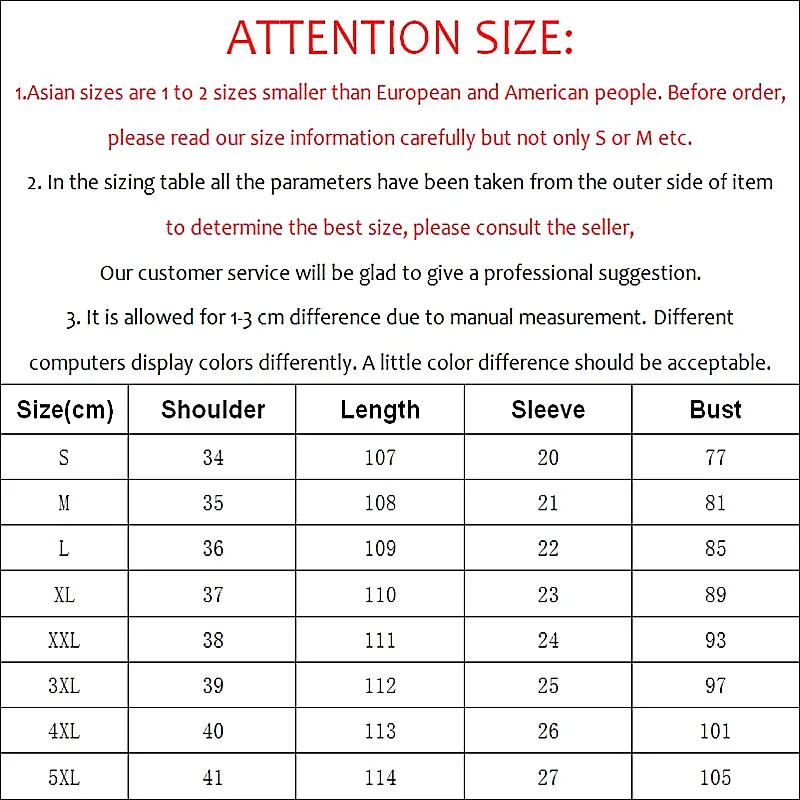 ATTENTION SIZE:

1.Asian sizes are 1 to 2 sizes smaller than European and American people. Before order, please read our size information carefully but not only S or M etc.

2. In the sizing table all the parameters have been taken from the outer side of item to determine the best size, please consult the seller,

Our customer service will be glad to give a professional suggestion.

3. It is allowed for 1-3 cm difference due to manual measurement. Different computers display colors differently. A little color difference should be acceptable.

| Size(cm) | Shoulder | Length | Sleeve | Bust |
|---|---|---|---|---|
| S | 34 | 107 | 20 | 77 |
| M | 35 | 108 | 21 | 81 |
| L | 36 | 109 | 22 | 85 |
| XL | 37 | 110 | 23 | 89 |
| XXL | 38 | 111 | 24 | 93 |
| 3XL | 39 | 112 | 25 | 97 |
| 4XL | 40 | 113 | 26 | 101 |
| 5XL | 41 | 114 | 27 | 105 |